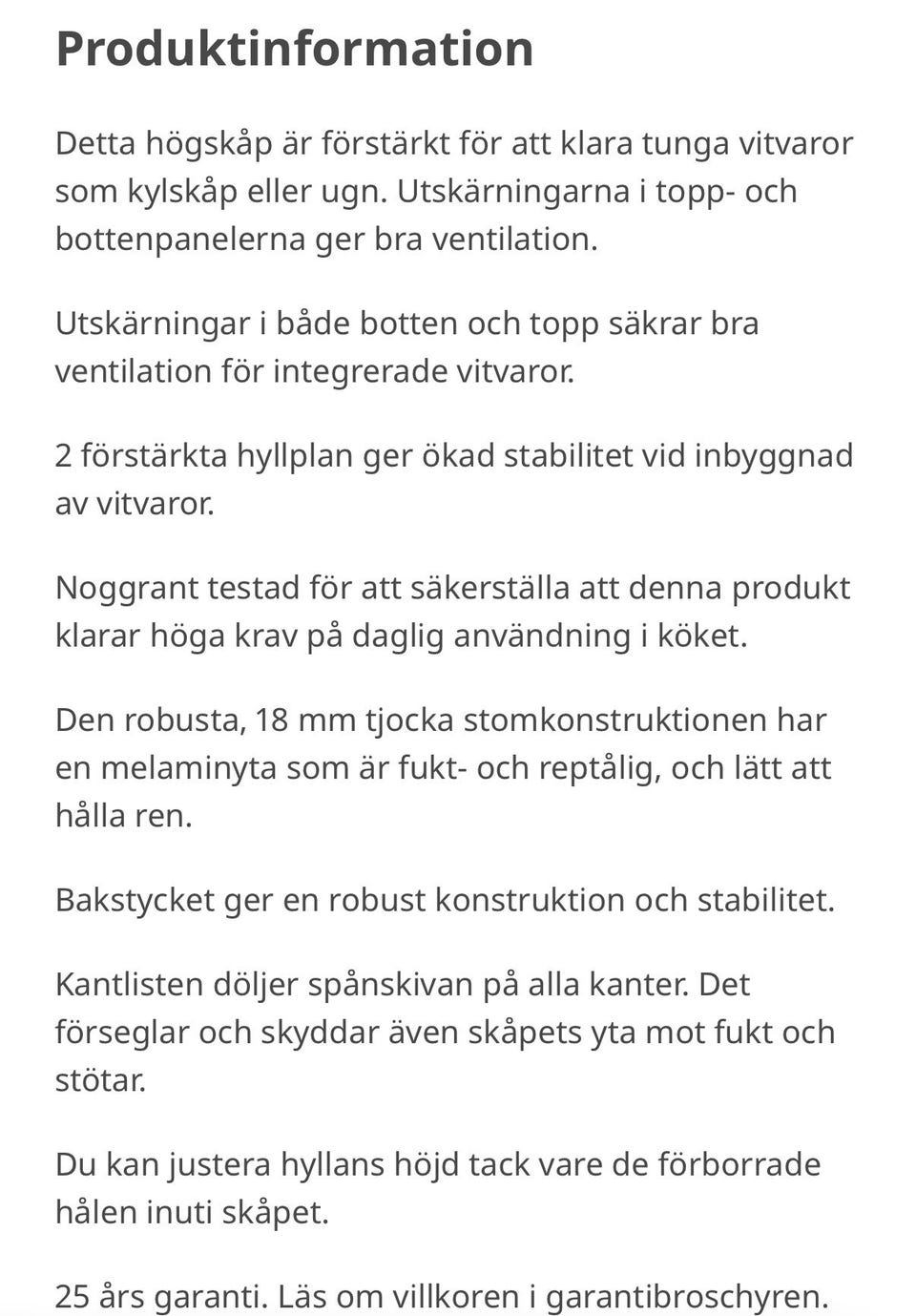 Produktinformation

Detta högskåp är förstärkt för att klara tunga vitvaror som kylskåp eller ugn. Utskärningarna i topp- och bottenpanelerna ger bra ventilation.

Utskärningar i både botten och topp säkrar bra ventilation för integrerade vitvaror.

2 förstärkta hyllplan ger ökad stabilitet vid inbyggnad av vitvaror.

Noggrant testad för att säkerställa att denna produkt klarar höga krav på daglig användning i köket.

Den robusta, 18 mm tjocka stomkonstruktionen har en melaminyta som är fukt- och reptålig, och lätt att hålla ren.

Bakstycket ger en robust konstruktion och stabilitet.

Kantlisten döljer spånskivan på alla kanter. Det förseglar och skyddar även skåpets yta mot fukt och stötar.

Du kan justera hyllans höjd tack vare de förborrade hålen inuti skåpet.

25 års garanti. Läs om villkoren i garantibroschyren.